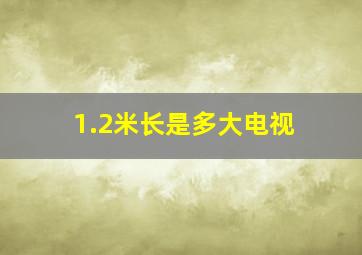 1.2米长是多大电视